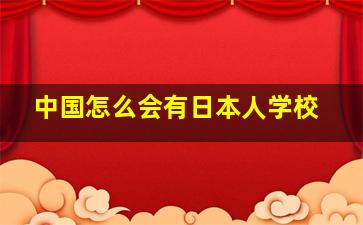 中国怎么会有日本人学校